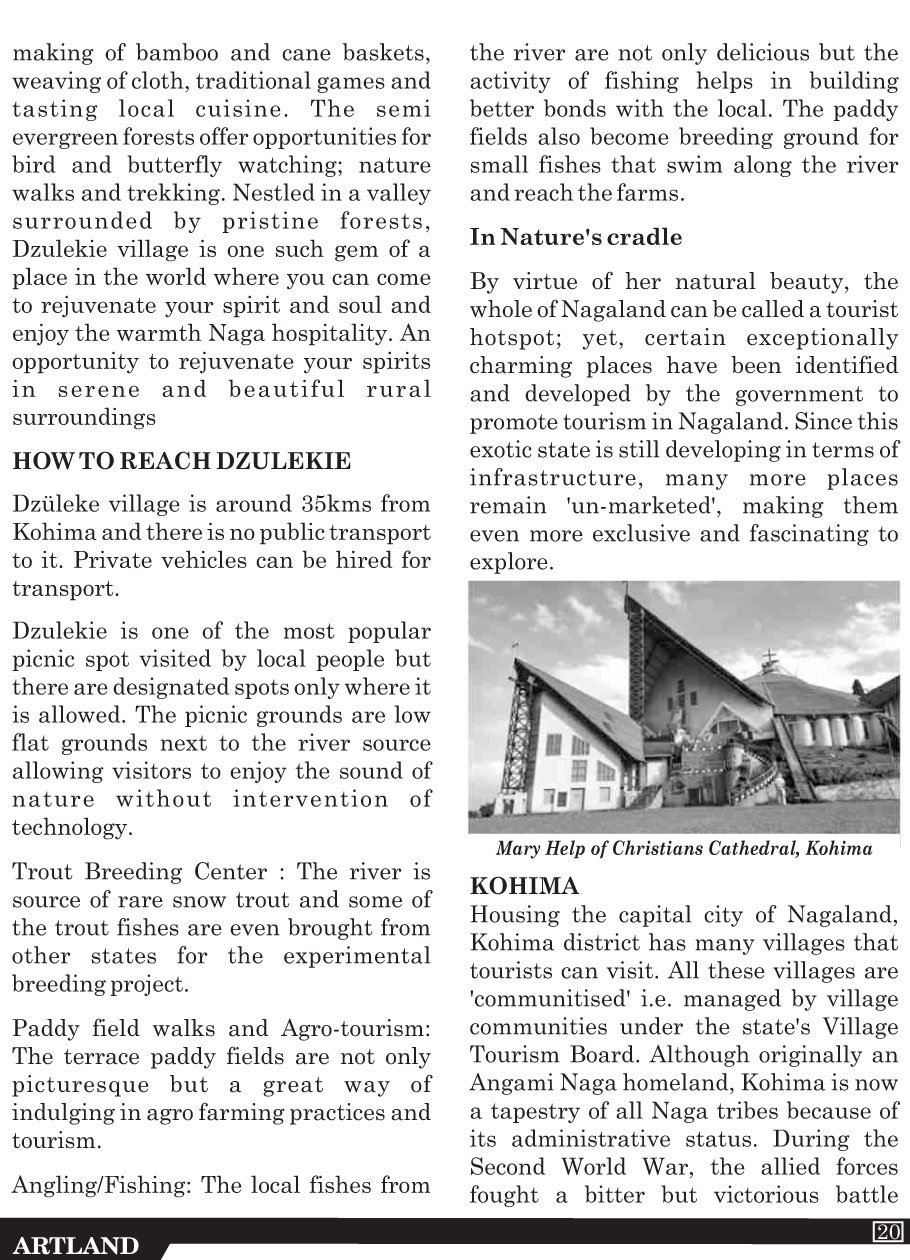 making of bamboo and cane baskets, weaving of cloth, traditional games and tasting local cuisine. The semi evergreen forests offer opportunities for bird and butterfly watching; nature walks and trekking. Nestled in a valley surrounded by pristine forests, Dzulekie village is one such gem of a place in the world where you can come to rejuvenate your spirit and soul and enjoy the warmth Naga hospitality. An opportunity to rejuvenate your spirits in serene and beautiful rural surroundings

HOW TO REACH DZULEKIE

Dzüleke village is around 35kms from Kohima and there is no public transport to it. Private vehicles can be hired for transport.

Dzulekie is one of the most popular picnic spot visited by local people but there are designated spots only where it is allowed. The picnic grounds are low flat grounds next to the river source allowing visitors to enjoy the sound of nature without intervention of technology.

Trout Breeding Center : The river is source of rare snow trout and some of the trout fishes are even brought from other states for the experimental breeding project.

Paddy field walks and Agro-tourism: The terrace paddy fields are not only picturesque but a great way of indulging in agro farming practices and tourism.

Angling/Fishing: The local fishes from the river are not only delicious but the activity of fishing helps in building better bonds with the local. The paddy fields also become breeding ground for small fishes that swim along the river and reach the farms.

In Nature's cradle

By virtue of her natural beauty, the whole of Nagaland can be called a tourist hotspot; yet, certain exceptionally charming places have been identified and developed by the government to promote tourism in Nagaland. Since this exotic state is still developing in terms of infrastructure, many more places remain 'un-marketed', making them even more exclusive and fascinating to explore.

Mary Help of Christians Cathedral, Kohima

KOHIMA

Housing the capital city of Nagaland, Kohima district has many villages that tourists can visit. All these villages are 'communitised' i.e. managed by village communities under the state's Village Tourism Board. Although originally an Angami Naga homeland, Kohima is now a tapestry of all Naga tribes because of its administrative status. During the Second World War, the allied forces fought a bitter but victorious battle

ARTLAND

20